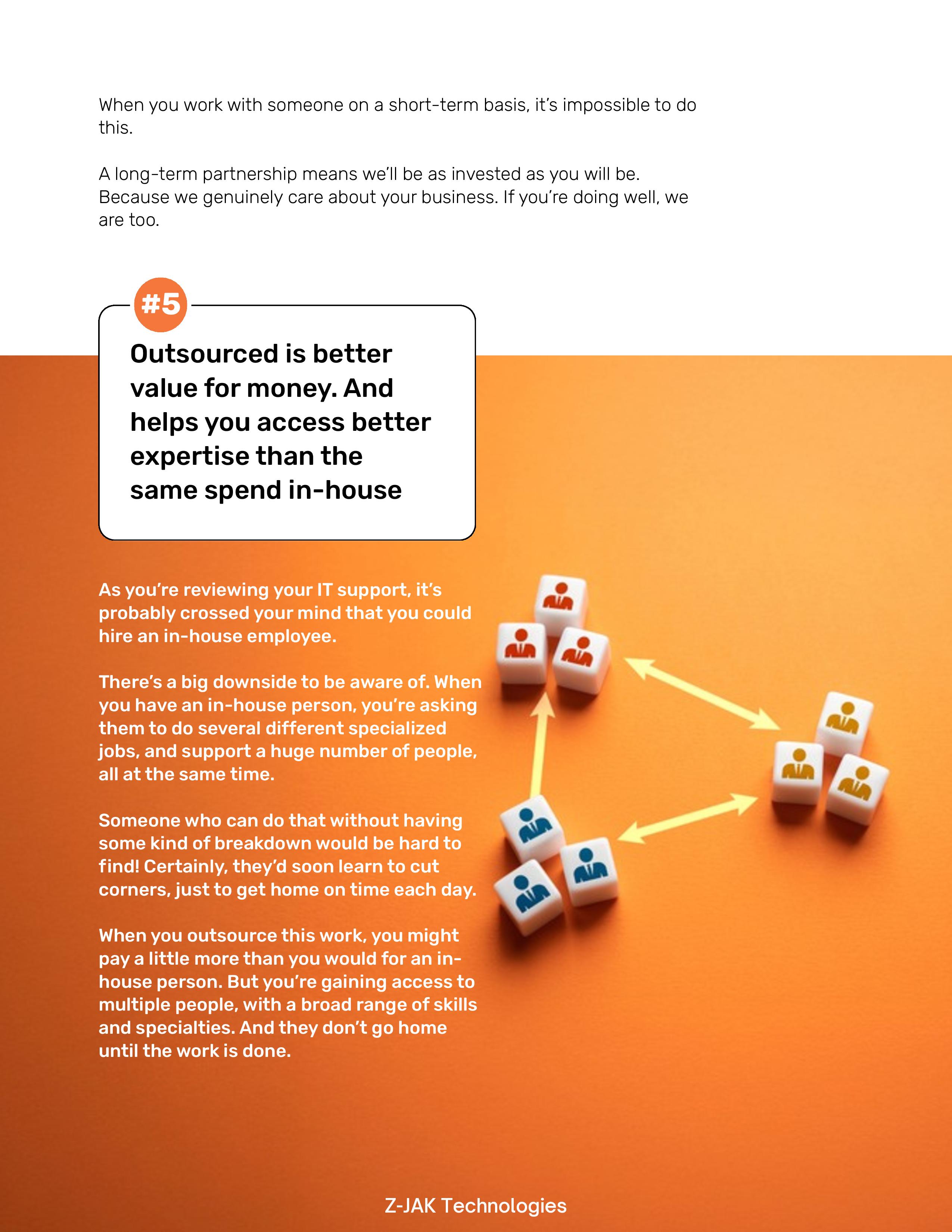 When you work with someone on a short-term basis, it's impossible to do this.

A long-term partnership means we'll be as invested as you will be. Because we genuinely care about your business. If you're doing well, we are too.

#5

Outsourced is better value for money. And helps you access better expertise than the same spend in-house

As you're reviewing your IT support, it's probably crossed your mind that you could hire an in-house employee.

There's a big downside to be aware of. When you have an in-house person, you're asking them to do several different specialized jobs, and support a huge number of people, all at the same time.

Someone who can do that without having some kind of breakdown would be hard to find! Certainly, they'd soon learn to cut corners, just to get home on time each day.

When you outsource this work, you might pay a little more than you would for an in-house person. But you're gaining access to multiple people, with a broad range of skills and specialties. And they don't go home until the work is done.

Z-JAK Technologies